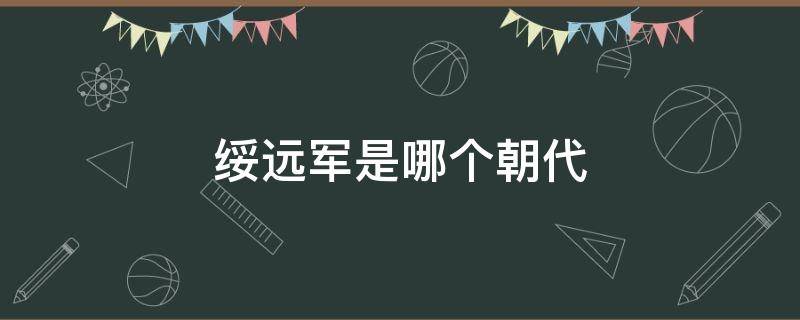 绥远军是哪个朝代